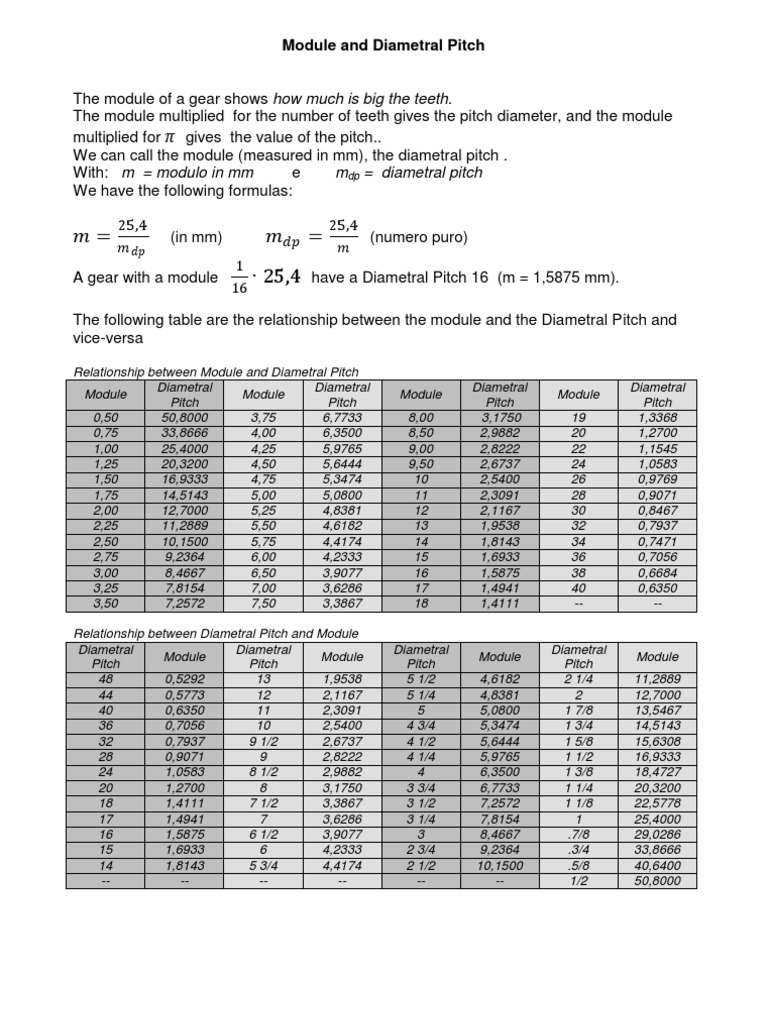 Module and Diametral Pitch

The module of a gear shows how much is big the teeth.
The module multiplied for the number of teeth gives the pitch diameter, and the module multiplied for $\pi$ gives the value of the pitch..
We can call the module (measured in mm), the diametral pitch .
With: m = modulo in mm e $m_{dp}$ = diametral pitch
We have the following formulas:

$m = \frac{25,4}{m_{dp}}$ (in mm) $m_{dp} = \frac{25,4}{m}$ (numero puro)

A gear with a module $\frac{1}{16} \cdot 25,4$ have a Diametral Pitch 16 (m = 1,5875 mm).

The following table are the relationship between the module and the Diametral Pitch and vice-versa

Relationship between Module and Diametral Pitch

| Module | Diametral Pitch | Module | Diametral Pitch | Module | Diametral Pitch | Module | Diametral Pitch |
|---|---|---|---|---|---|---|---|
| 0,50 | 50,8000 | 3,75 | 6,7733 | 8,00 | 3,1750 | 19 | 1,3368 |
| 0,75 | 33,8666 | 4,00 | 6,3500 | 8,50 | 2,9882 | 20 | 1,2700 |
| 1,00 | 25,4000 | 4,25 | 5,9765 | 9,00 | 2,8222 | 22 | 1,1545 |
| 1,25 | 20,3200 | 4,50 | 5,6444 | 9,50 | 2,6737 | 24 | 1,0583 |
| 1,50 | 16,9333 | 4,75 | 5,3474 | 10 | 2,5400 | 26 | 0,9769 |
| 1,75 | 14,5143 | 5,00 | 5,0800 | 11 | 2,3091 | 28 | 0,9071 |
| 2,00 | 12,7000 | 5,25 | 4,8381 | 12 | 2,1167 | 30 | 0,8467 |
| 2,25 | 11,2889 | 5,50 | 4,6182 | 13 | 1,9538 | 32 | 0,7937 |
| 2,50 | 10,1500 | 5,75 | 4,4174 | 14 | 1,8143 | 34 | 0,7471 |
| 2,75 | 9,2364 | 6,00 | 4,2333 | 15 | 1,6933 | 36 | 0,7056 |
| 3,00 | 8,4667 | 6,50 | 3,9077 | 16 | 1,5875 | 38 | 0,6684 |
| 3,25 | 7,8154 | 7,00 | 3,6286 | 17 | 1,4941 | 40 | 0,6350 |
| 3,50 | 7,2572 | 7,50 | 3,3867 | 18 | 1,4111 | -- | -- |

Relationship between Diametral Pitch and Module

| Diametral Pitch | Module | Diametral Pitch | Module | Diametral Pitch | Module | Diametral Pitch | Module |
|---|---|---|---|---|---|---|---|
| 48 | 0,5292 | 13 | 1,9538 | 5 1/2 | 4,6182 | 2 1/4 | 11,2889 |
| 44 | 0,5773 | 12 | 2,1167 | 5 1/4 | 4,8381 | 2 | 12,7000 |
| 40 | 0,6350 | 11 | 2,3091 | 5 | 5,0800 | 1 7/8 | 13,5467 |
| 36 | 0,7056 | 10 | 2,5400 | 4 3/4 | 5,3474 | 1 3/4 | 14,5143 |
| 32 | 0,7937 | 9 1/2 | 2,6737 | 4 1/2 | 5,6444 | 1 5/8 | 15,6308 |
| 28 | 0,9071 | 9 | 2,8222 | 4 1/4 | 5,9765 | 1 1/2 | 16,9333 |
| 24 | 1,0583 | 8 1/2 | 2,9882 | 4 | 6,3500 | 1 3/8 | 18,4727 |
| 20 | 1,2700 | 8 | 3,1750 | 3 3/4 | 6,7733 | 1 1/4 | 20,3200 |
| 18 | 1,4111 | 7 1/2 | 3,3867 | 3 1/2 | 7,2572 | 1 1/8 | 22,5778 |
| 17 | 1,4941 | 7 | 3,6286 | 3 1/4 | 7,8154 | 1 | 25,4000 |
| 16 | 1,5875 | 6 1/2 | 3,9077 | 3 | 8,4667 | .7/8 | 29,0286 |
| 15 | 1,6933 | 6 | 4,2333 | 2 3/4 | 9,2364 | .3/4 | 33,8666 |
| 14 | 1,8143 | 5 3/4 | 4,4174 | 2 1/2 | 10,1500 | .5/8 | 40,6400 |
| -- | -- | -- | -- | -- | -- | 1/2 | 50,8000 |